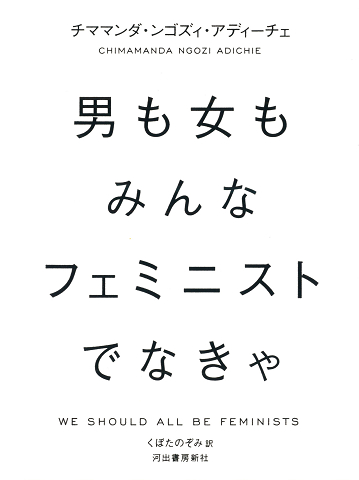 チママンダ・ンゴズィ・アディーチェ
CHIMAMANDA NGOZI ADICHIE

男も女も
みんな
フェミニスト
でなきゃ

WE SHOULD ALL BE FEMINISTS

くぼたのぞみ 訳
河出書房新社